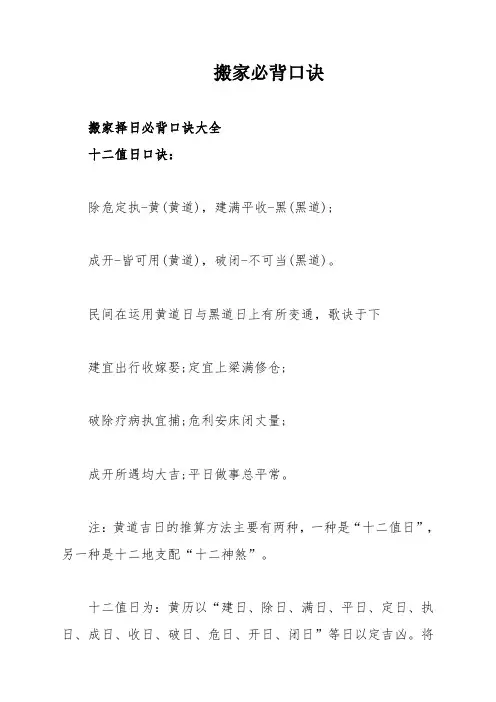 搬家必背口诀

搬家择日必背口诀大全

十二值日口诀：

除危定执-黄(黄道)，建满平收-黑(黑道)；

成开-皆可用(黄道)，破闭-不可当(黑道)。

民间在运用黄道日与黑道日上有所变通，歌诀于下

建宜出行收嫁娶;定宜上梁满修仓;

破除疗病执宜捕;危利安床闭丈量;

成开所遇均大吉;平日做事总平常。

注：黄道吉日的推算方法主要有两种，一种是“十二值日”，另一种是十二地支配“十二神煞”。

十二值日为：黄历以“建日、除日、满日、平日、定日、执日、成日、收日、破日、危日、开日、闭日”等日以定吉凶。将